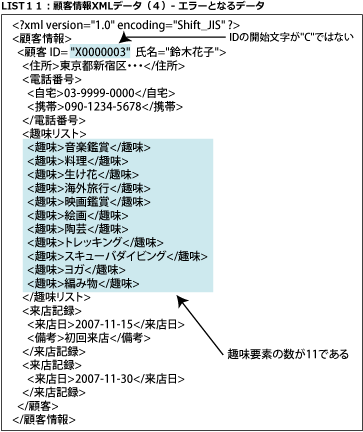 LIST１１：顧客情報XMLデータ（４）- エラーとなるデータ

<?xml version="1.0" encoding="Shift_JIS" ?>
<顧客情報>
<顧客 ID= "X0000003" 氏名="鈴木花子">
<住所>東京都新宿区・・・</住所>
<電話番号>
<自宅>03-9999-0000</自宅>
<携帯>090-1234-5678</携帯>
</電話番号>
<趣味リスト>
<趣味>音楽鑑賞</趣味>
<趣味>料理</趣味>
<趣味>生け花</趣味>
<趣味>海外旅行</趣味>
<趣味>映画鑑賞</趣味>
<趣味>絵画</趣味>
<趣味>陶芸</趣味>
<趣味>トレッキング</趣味>
<趣味>スキューバダイビング</趣味>
<趣味>ヨガ</趣味>
<趣味>編み物</趣味>
</趣味リスト>
<来店記録>
<来店日>2007-11-15</来店日>
<備考>初回来店</備考>
</来店記録>
<来店記録>
<来店日>2007-11-30</来店日>
</来店記録>
</顧客>
</顧客情報>

IDの開始文字が"C"ではない

趣味要素の数が11である